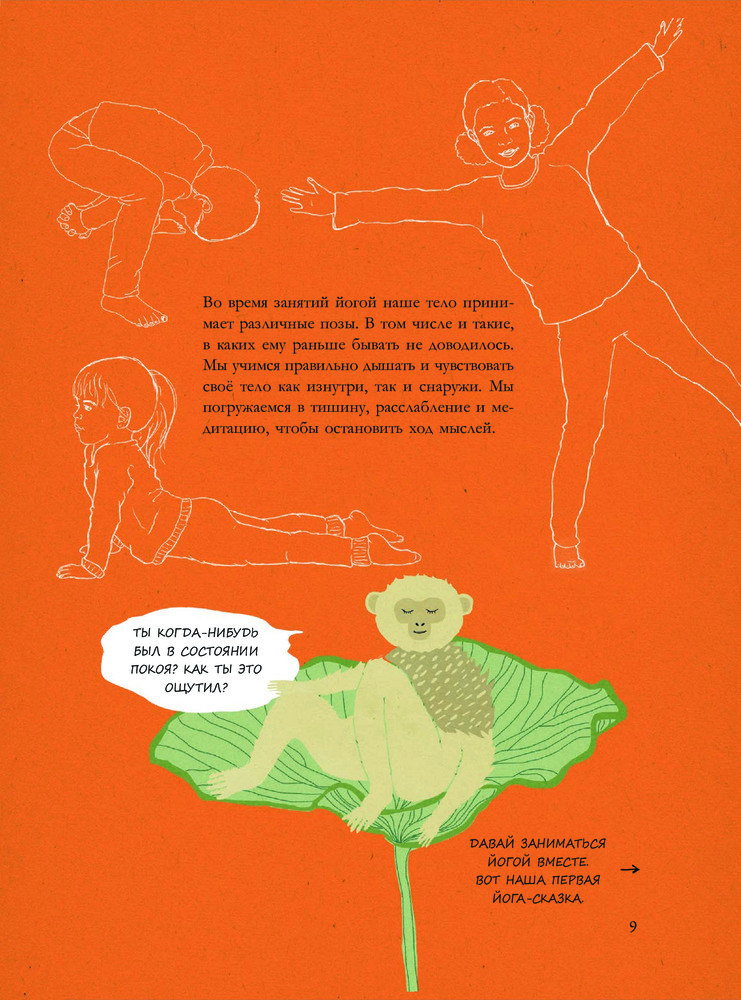 Во время занятий йогой наше тело принимает различные позы. В том числе и такие, в каких ему раньше бывать не доводилось. Мы учимся правильно дышать и чувствовать своё тело как изнутри, так и снаружи. Мы погружаемся в тишину, расслабление и медитацию, чтобы остановить ход мыслей.

ТЫ КОГДА-НИБУДЬ
БЫЛ В СОСТОЯНИИ
ПОКОЯ? КАК ТЫ ЭТО
ОЩУТИЛ?

ДАВАЙ ЗАНИМАТЬСЯ
ЙОГОЙ ВМЕСТЕ.
ВОТ НАША ПЕРВАЯ
ЙОГА-СКАЗКА.
→

9